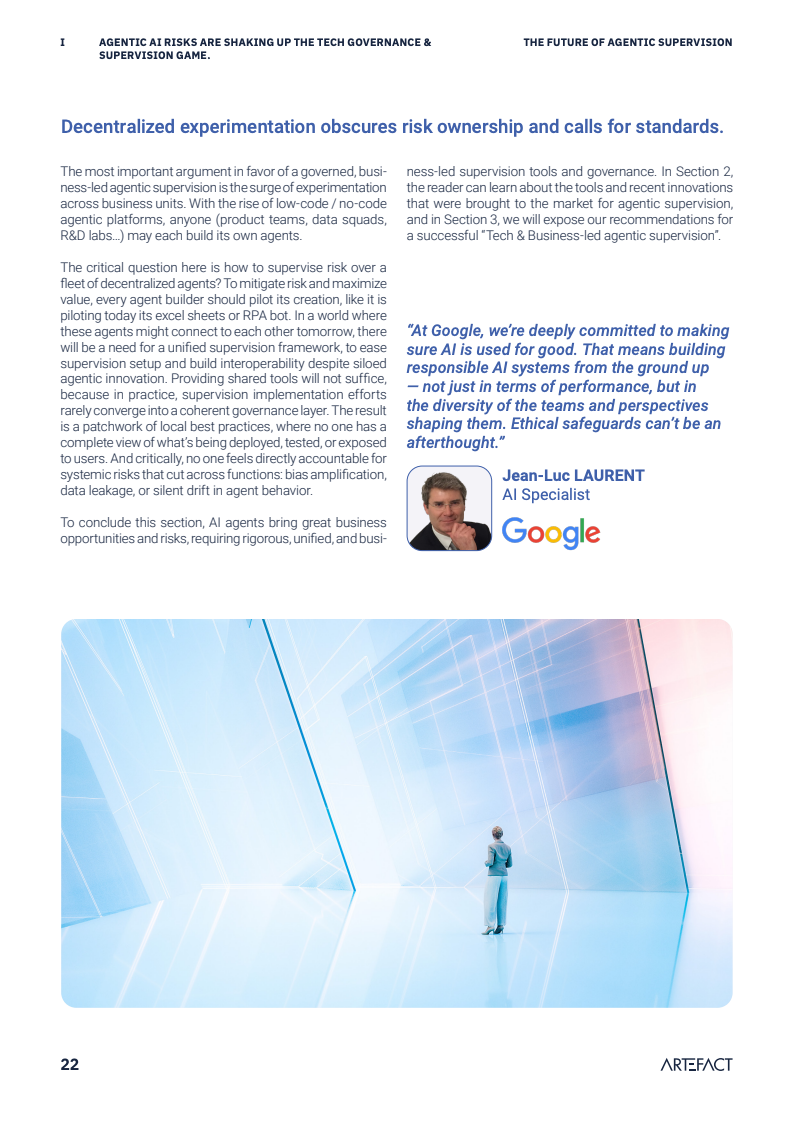 I AGENTIC AI RISKS ARE SHAKING UP THE TECH GOVERNANCE & SUPERVISION GAME.

THE FUTURE OF AGENTIC SUPERVISION

Decentralized experimentation obscures risk ownership and calls for standards.

The most important argument in favor of a governed, business-led agentic supervision is the surge of experimentation across business units. With the rise of low-code / no-code agentic platforms, anyone (product teams, data squads, R&D labs...) may each build its own agents.

The critical question here is how to supervise risk over a fleet of decentralized agents? To mitigate risk and maximize value, every agent builder should pilot its creation, like it is piloting today its excel sheets or RPA bot. In a world where these agents might connect to each other tomorrow, there will be a need for a unified supervision framework, to ease supervision setup and build interoperability despite siloed agentic innovation. Providing shared tools will not suffice, because in practice, supervision implementation efforts rarely converge into a coherent governance layer. The result is a patchwork of local best practices, where no one has a complete view of what's being deployed, tested, or exposed to users. And critically, no one feels directly accountable for systemic risks that cut across functions: bias amplification, data leakage, or silent drift in agent behavior.

To conclude this section, AI agents bring great business opportunities and risks, requiring rigorous, unified, and business-led supervision tools and governance. In Section 2, the reader can learn about the tools and recent innovations that were brought to the market for agentic supervision, and in Section 3, we will expose our recommendations for a successful "Tech & Business-led agentic supervision".

"At Google, we're deeply committed to making sure AI is used for good. That means building responsible AI systems from the ground up — not just in terms of performance, but in the diversity of the teams and perspectives shaping them. Ethical safeguards can't be an afterthought."

Jean-Luc LAURENT
AI Specialist
Google

22

ARTEFACT